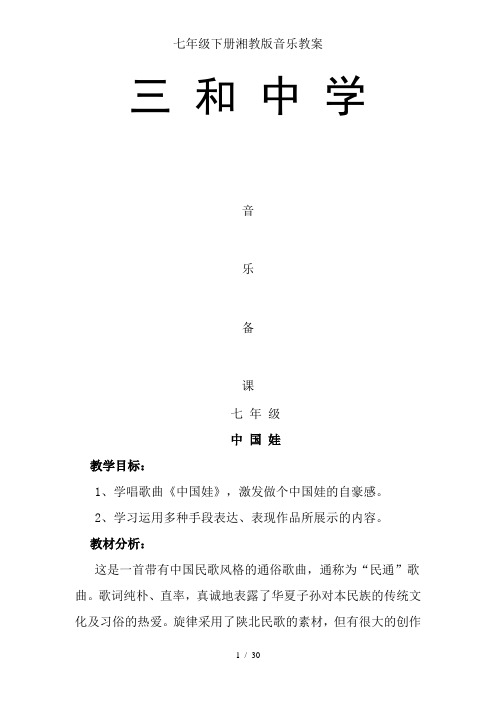 七年级下册湘教版音乐教案

三 和 中 学

音

乐

备

课

七 年 级

中 国 娃

教学目标：

1、学唱歌曲《中国娃》，激发做个中国娃的自豪感。

2、学习运用多种手段表达、表现作品所展示的内容。

教材分析：

这是一首带有中国民歌风格的通俗歌曲，通称为“民通”歌曲。歌词纯朴、直率，真诚地表露了华夏子孙对本民族的传统文化及习俗的热爱。旋律采用了陕北民歌的素材，但有很大的创作

1 / 30